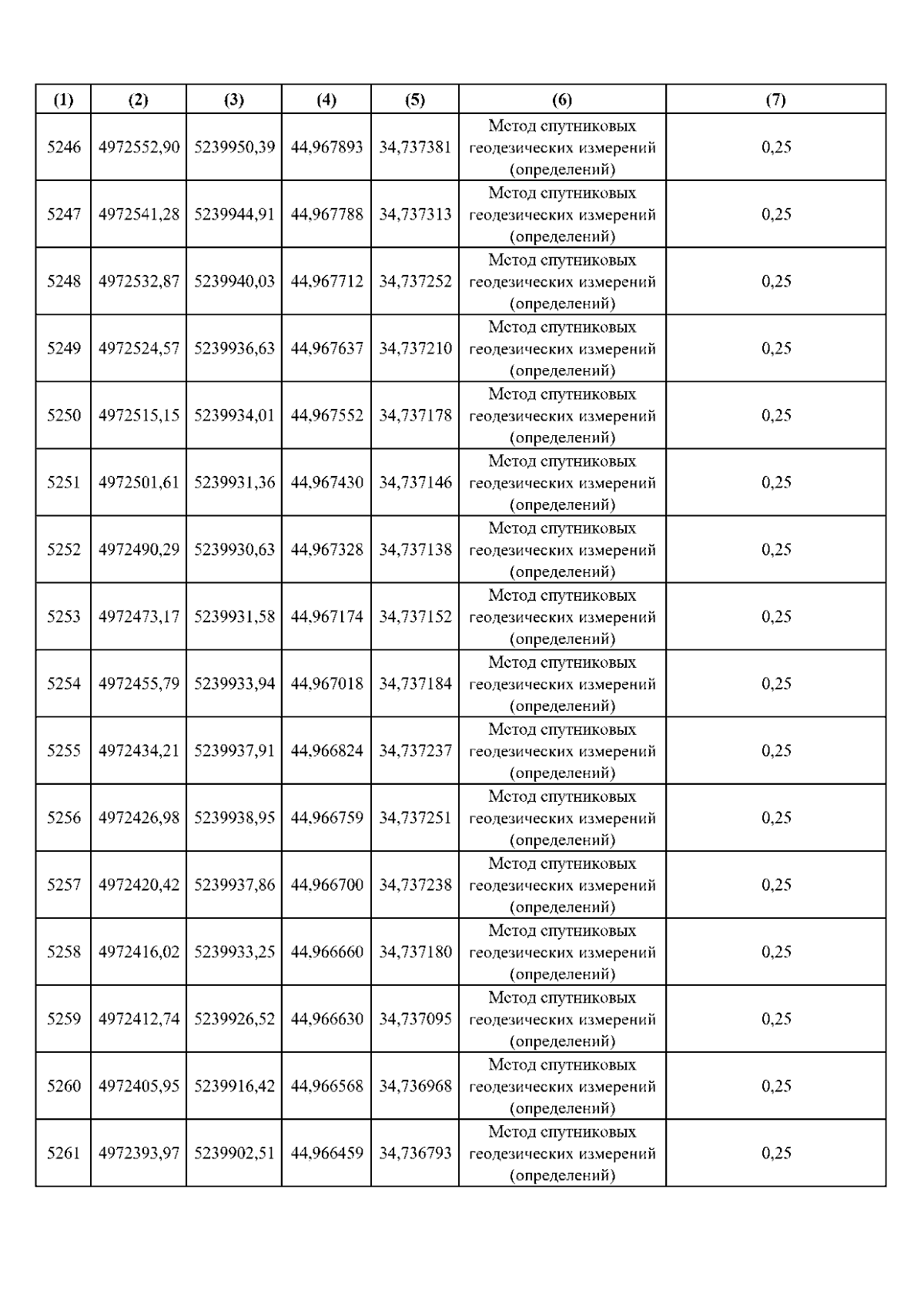 | (1) | (2) | (3) | (4) | (5) | (6) | (7) |
|---|---|---|---|---|---|---|
| 5246 | 4972552,90 | 5239950,39 | 44,967893 | 34,737381 | Метод спутниковых геодезических измерений (определений) | 0,25 |
| 5247 | 4972541,28 | 5239944,91 | 44,967788 | 34,737313 | Метод спутниковых геодезических измерений (определений) | 0,25 |
| 5248 | 4972532,87 | 5239940,03 | 44,967712 | 34,737252 | Метод спутниковых геодезических измерений (определений) | 0,25 |
| 5249 | 4972524,57 | 5239936,63 | 44,967637 | 34,737210 | Метод спутниковых геодезических измерений (определений) | 0,25 |
| 5250 | 4972515,15 | 5239934,01 | 44,967552 | 34,737178 | Метод спутниковых геодезических измерений (определений) | 0,25 |
| 5251 | 4972501,61 | 5239931,36 | 44,967430 | 34,737146 | Метод спутниковых геодезических измерений (определений) | 0,25 |
| 5252 | 4972490,29 | 5239930,63 | 44,967328 | 34,737138 | Метод спутниковых геодезических измерений (определений) | 0,25 |
| 5253 | 4972473,17 | 5239931,58 | 44,967174 | 34,737152 | Метод спутниковых геодезических измерений (определений) | 0,25 |
| 5254 | 4972455,79 | 5239933,94 | 44,967018 | 34,737184 | Метод спутниковых геодезических измерений (определений) | 0,25 |
| 5255 | 4972434,21 | 5239937,91 | 44,966824 | 34,737237 | Метод спутниковых геодезических измерений (определений) | 0,25 |
| 5256 | 4972426,98 | 5239938,95 | 44,966759 | 34,737251 | Метод спутниковых геодезических измерений (определений) | 0,25 |
| 5257 | 4972420,42 | 5239937,86 | 44,966700 | 34,737238 | Метод спутниковых геодезических измерений (определений) | 0,25 |
| 5258 | 4972416,02 | 5239933,25 | 44,966660 | 34,737180 | Метод спутниковых геодезических измерений (определений) | 0,25 |
| 5259 | 4972412,74 | 5239926,52 | 44,966630 | 34,737095 | Метод спутниковых геодезических измерений (определений) | 0,25 |
| 5260 | 4972405,95 | 5239916,42 | 44,966568 | 34,736968 | Метод спутниковых геодезических измерений (определений) | 0,25 |
| 5261 | 4972393,97 | 5239902,51 | 44,966459 | 34,736793 | Метод спутниковых геодезических измерений (определений) | 0,25 |